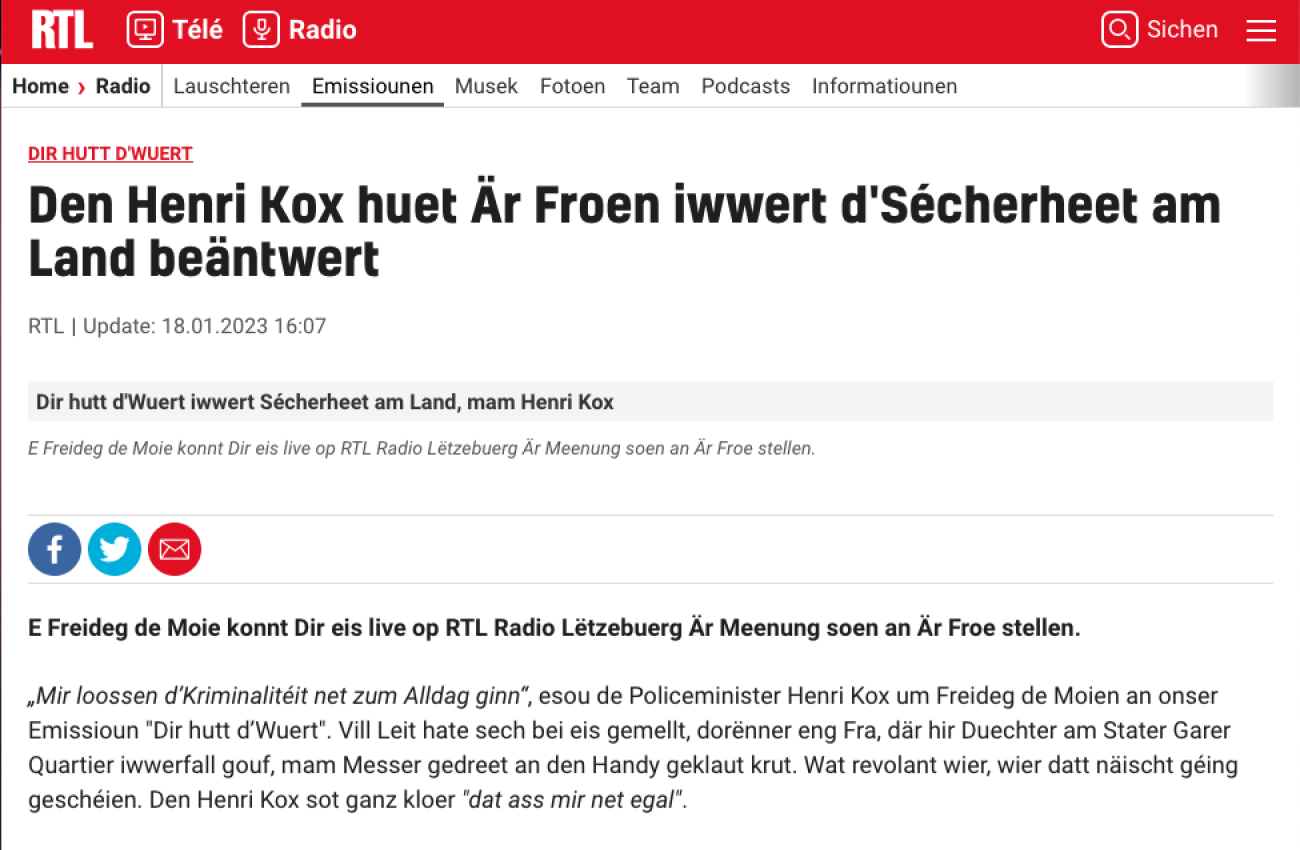 RTL Télé Radio Sichen

Home › Radio Lauschteren Emissiounen Musek Fotoen Team Podcasts Informatiounen

DIR HUTT D'WUERT

Den Henri Kox huet Är Froen iwwert d'Sécherheet am Land beäntwert

RTL | Update: 18.01.2023 16:07

Dir hutt d'Wuert iwwert Sécherheet am Land, mam Henri Kox

E Freideg de Moie konnt Dir eis live op RTL Radio Lëtzebuerg Är Meenung soen an Är Froe stellen.

E Freideg de Moie konnt Dir eis live op RTL Radio Lëtzebuerg Är Meenung soen an Är Froe stellen.

„Mir loossen d'Kriminalitéit net zum Alldag ginn“, esou de Policeminister Henri Kox um Freideg de Moien an onser Emissioun "Dir hutt d'Wuert". Vill Leit hate sech bei eis gemellt, dorënner eng Fra, där hir Duechter am Stater Garer Quartier iwwerfall gouf, mam Messer gedreet an den Handy geklaut krut. Wat revolant wier, wier datt näischt géing geschéien. Den Henri Kox sot ganz kloer "dat ass mir net egal".